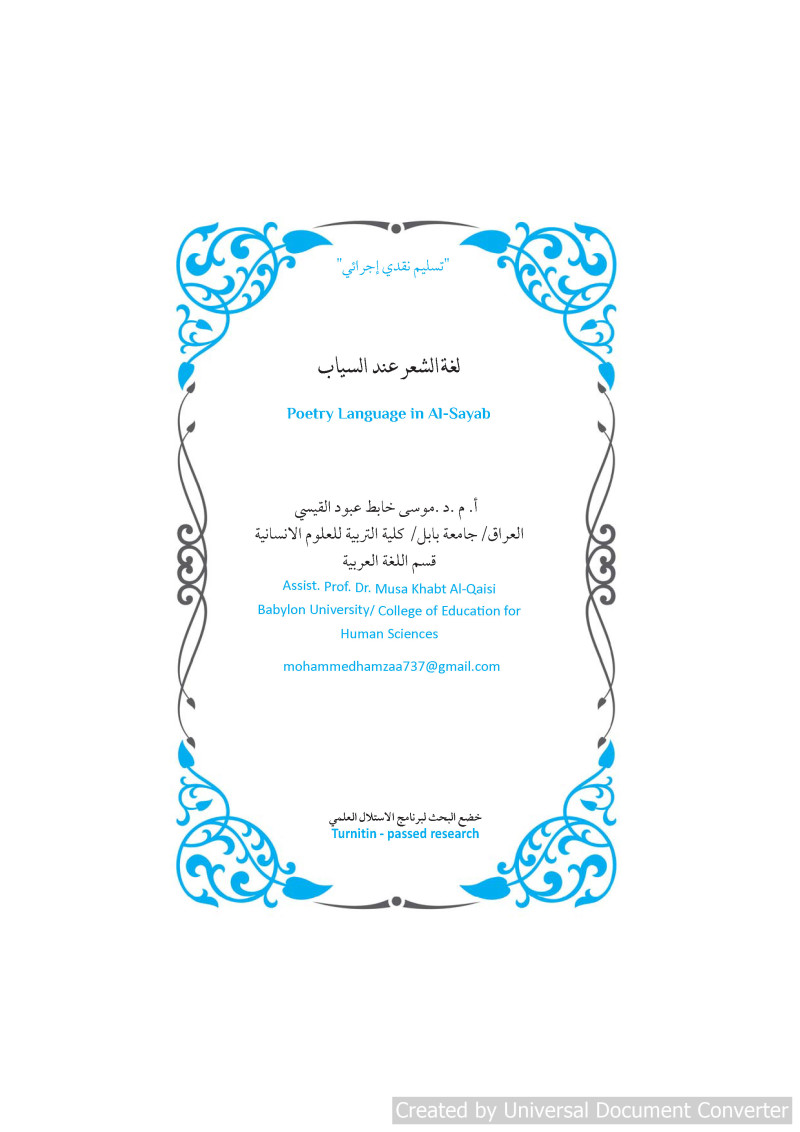 "تسليم نقدي إجرائي"

لغة الشعر عند السياب

Poetry Language in Al-Sayab

أ. م .د .موسى خابط عبود القيسي
العراق/ جامعة بابل/ كلية التربية للعلوم الانسانية
قسم اللغة العربية

Assist. Prof. Dr. Musa Khabt Al-Qaisi
Babylon University/ College of Education for Human Sciences

mohammedhamzaa737@gmail.com

خضع البحث لبرنامج الاستلال العلمي
Turnitin - passed research

Created by Universal Document Converter